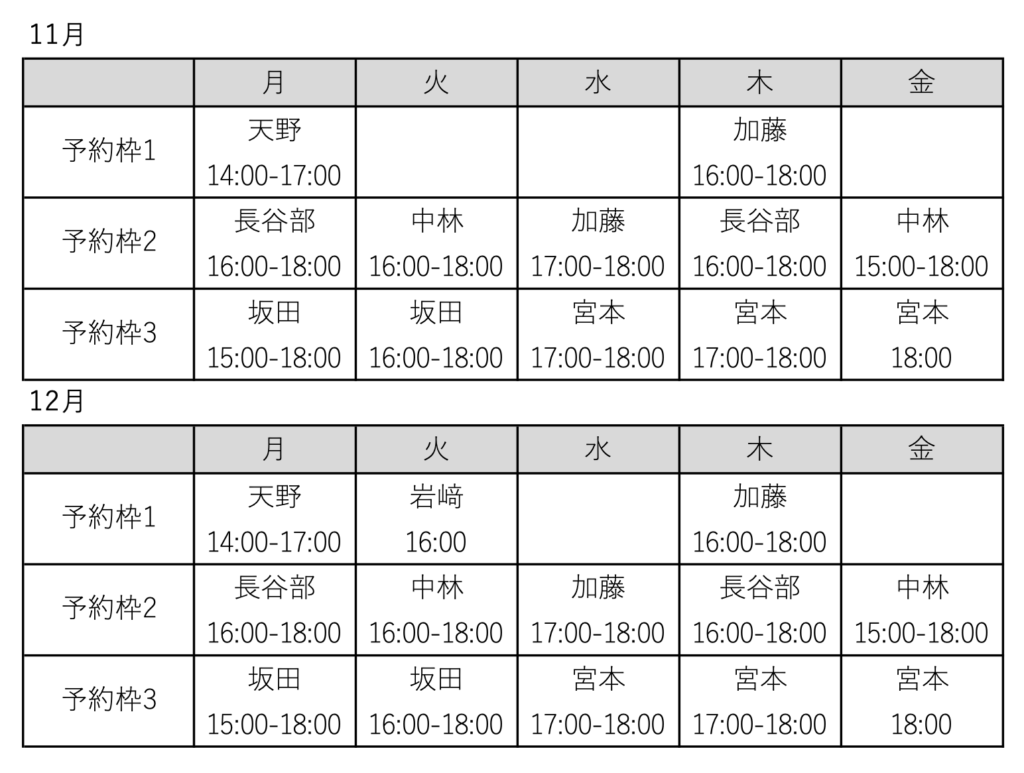 11月

|  | 月 | 火 | 水 | 木 | 金 |
|---|---|---|---|---|---|
| 予約枠1 | 天野 14:00-17:00 |  |  | 加藤 16:00-18:00 |  |
| 予約枠2 | 長谷部 16:00-18:00 | 中林 16:00-18:00 | 加藤 17:00-18:00 | 長谷部 16:00-18:00 | 中林 15:00-18:00 |
| 予約枠3 | 坂田 15:00-18:00 | 坂田 16:00-18:00 | 宮本 17:00-18:00 | 宮本 17:00-18:00 | 宮本 18:00 |

12月

|  | 月 | 火 | 水 | 木 | 金 |
|---|---|---|---|---|---|
| 予約枠1 | 天野 14:00-17:00 | 岩﨑 16:00 |  | 加藤 16:00-18:00 |  |
| 予約枠2 | 長谷部 16:00-18:00 | 中林 16:00-18:00 | 加藤 17:00-18:00 | 長谷部 16:00-18:00 | 中林 15:00-18:00 |
| 予約枠3 | 坂田 15:00-18:00 | 坂田 16:00-18:00 | 宮本 17:00-18:00 | 宮本 17:00-18:00 | 宮本 18:00 |